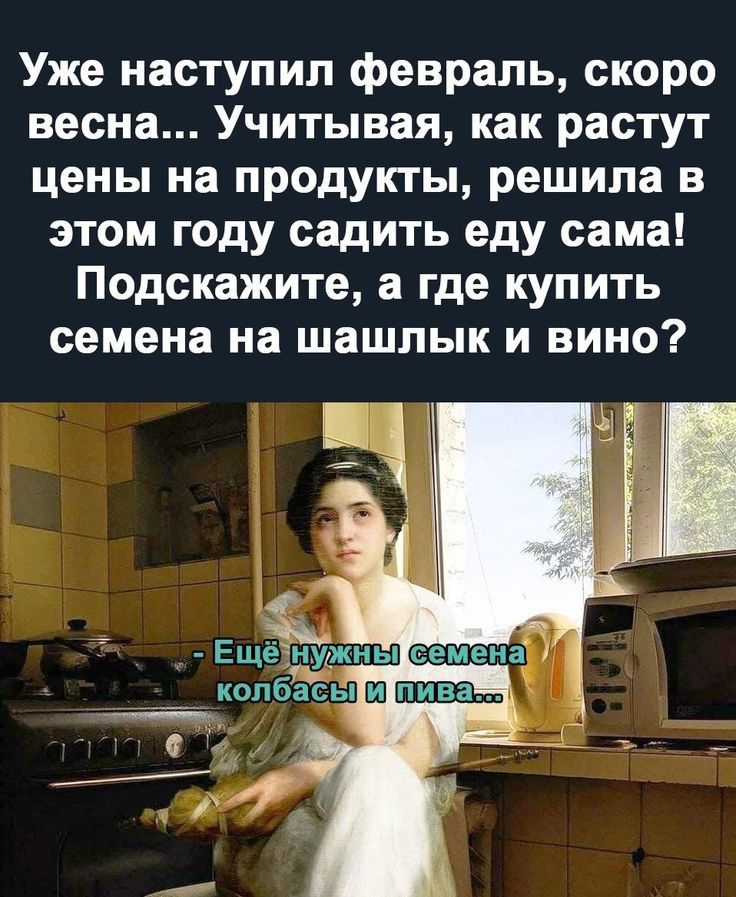 Уже наступил февраль, скоро весна... Учитывая, как растут цены на продукты, решила в этом году садить еду сама! Подскажите, а где купить семена на шашлык и вино?

- Ещё нужны семена колбасы и пива...